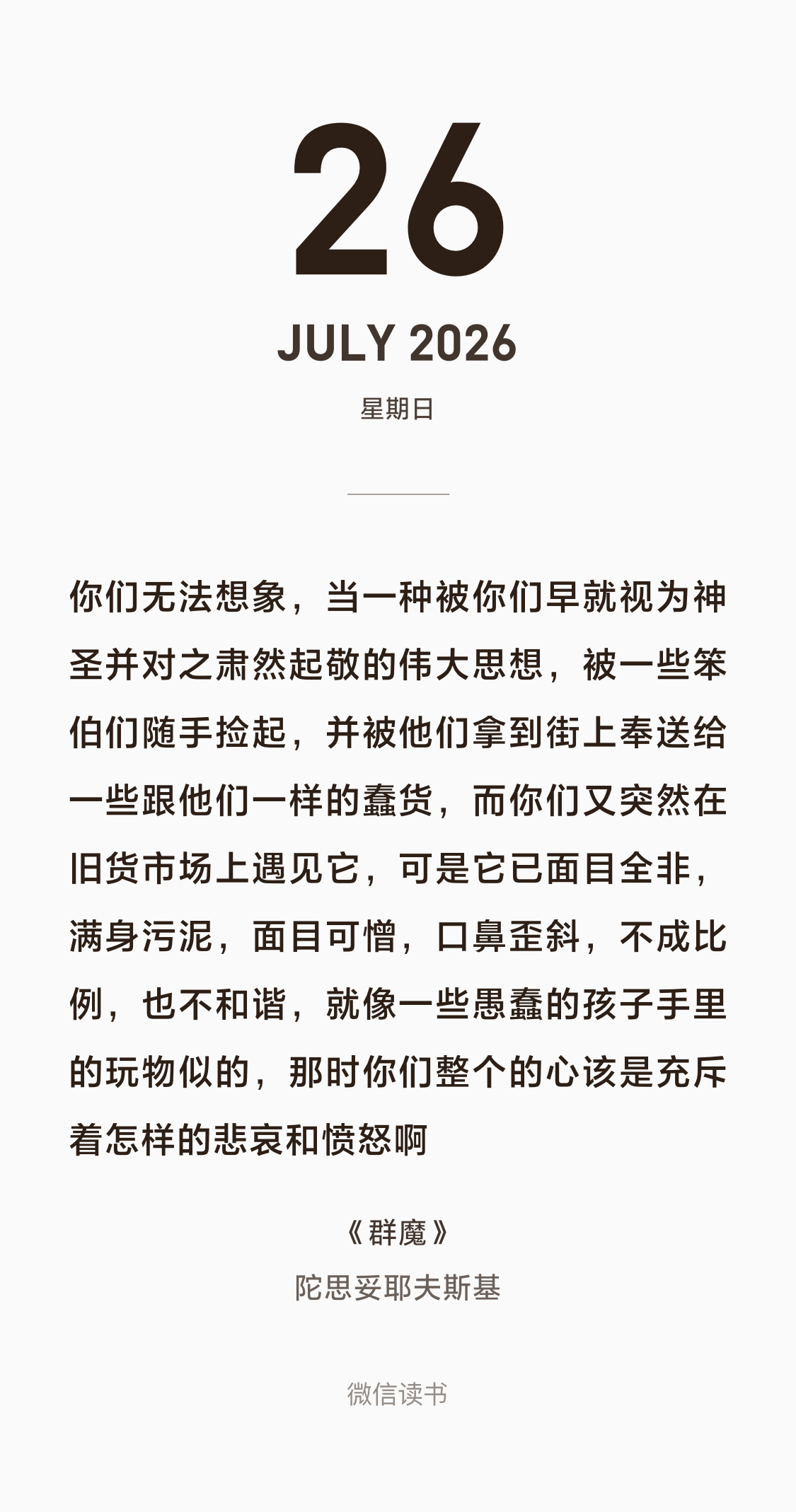 26

JULY 2026

星期日

你们无法想象，当一种被你们早就视为神圣并对之肃然起敬的伟大思想，被一些笨伯们随手捡起，并被他们拿到街上奉送给一些跟他们一样的蠢货，而你们又突然在旧货市场上遇见它，可是它已面目全非，满身污泥，面目可憎，口鼻歪斜，不成比例，也不和谐，就像一些愚蠢的孩子手里的玩物似的，那时你们整个的心该是充斥着怎样的悲哀和愤怒啊

《群魔》
陀思妥耶夫斯基

微信读书